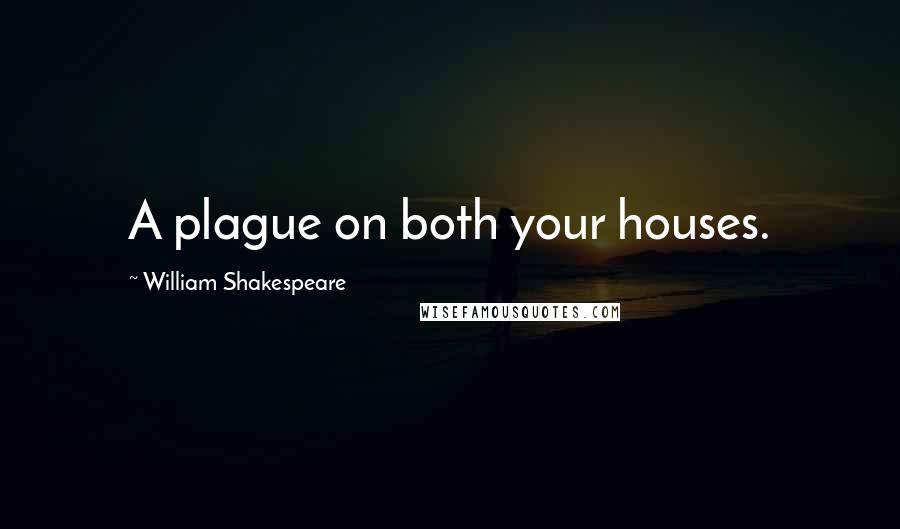 A plague on both your houses.

~ William Shakespeare

WISEFAMOUSQUOTES.COM